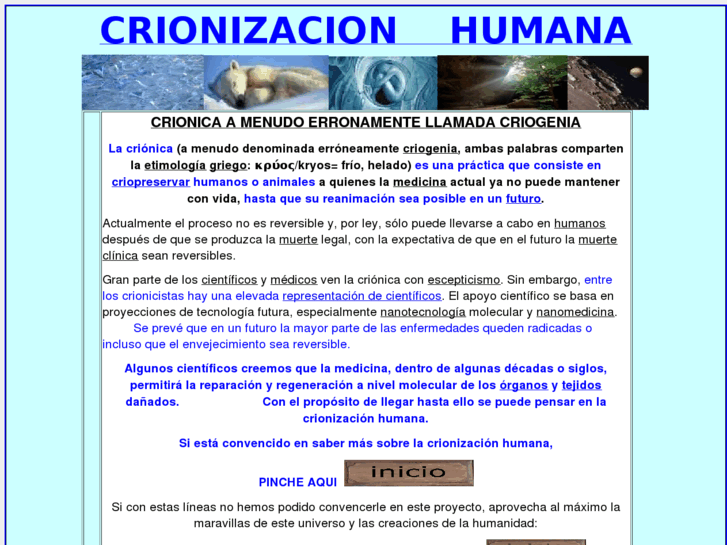 CRIONIZACION HUMANA

CRIONICA A MENUDO ERRONAMENTE LLAMADA CRIOGENIA

La criónica (a menudo denominada erróneamente criogenia, ambas palabras comparten la etimología griego: κρύος/kryos= frío, helado) es una práctica que consiste en criopreservar humanos o animales a quienes la medicina actual ya no puede mantener con vida, hasta que su reanimación sea posible en un futuro.

Actualmente el proceso no es reversible y, por ley, sólo puede llevarse a cabo en humanos después de que se produzca la muerte legal, con la expectativa de que en el futuro la muerte clínica sean reversibles.

Gran parte de los científicos y médicos ven la criónica con escepticismo. Sin embargo, entre los crionicistas hay una elevada representación de científicos. El apoyo científico se basa en proyecciones de tecnología futura, especialmente nanotecnología molecular y nanomedicina. Se prevé que en un futuro la mayor parte de las enfermedades queden radicadas o incluso que el envejecimiento sea reversible.

Algunos científicos creemos que la medicina, dentro de algunas décadas o siglos, permitirá la reparación y regeneración a nivel molecular de los órganos y tejidos dañados. Con el propósito de llegar hasta ello se puede pensar en la crionización humana.

Si está convencido en saber más sobre la crionización humana,

PINCHE AQUI inicio

Si con estas líneas no hemos podido convencerle en este proyecto, aprovecha al máximo la maravillas de este universo y las creaciones de la humanidad: